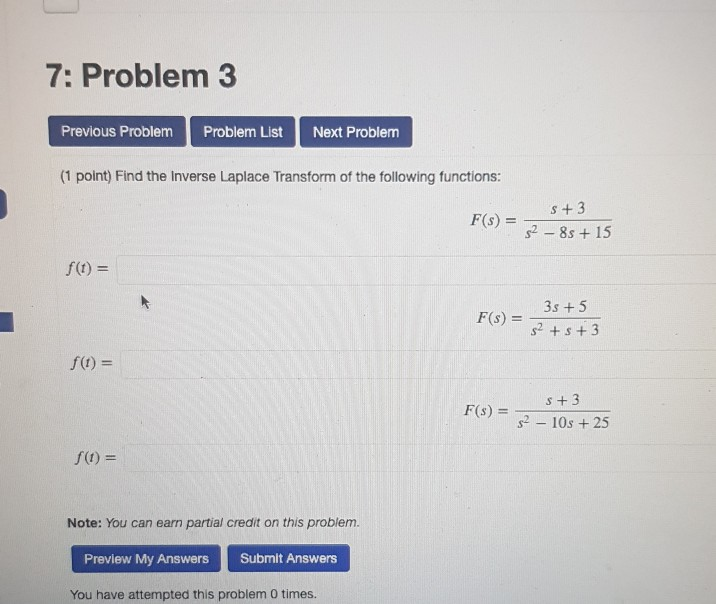 7: Problem 3

Previous Problem
Problem List
Next Problem

(1 point) Find the Inverse Laplace Transform of the following functions:

$F(s) = \frac{s+3}{s^2 - 8s + 15}$

$f(t) =$

$F(s) = \frac{3s+5}{s^2 + s + 3}$

$f(t) =$

$F(s) = \frac{s+3}{s^2 - 10s + 25}$

$f(t) =$

Note: You can earn partial credit on this problem.

Preview My Answers
Submit Answers

You have attempted this problem 0 times.